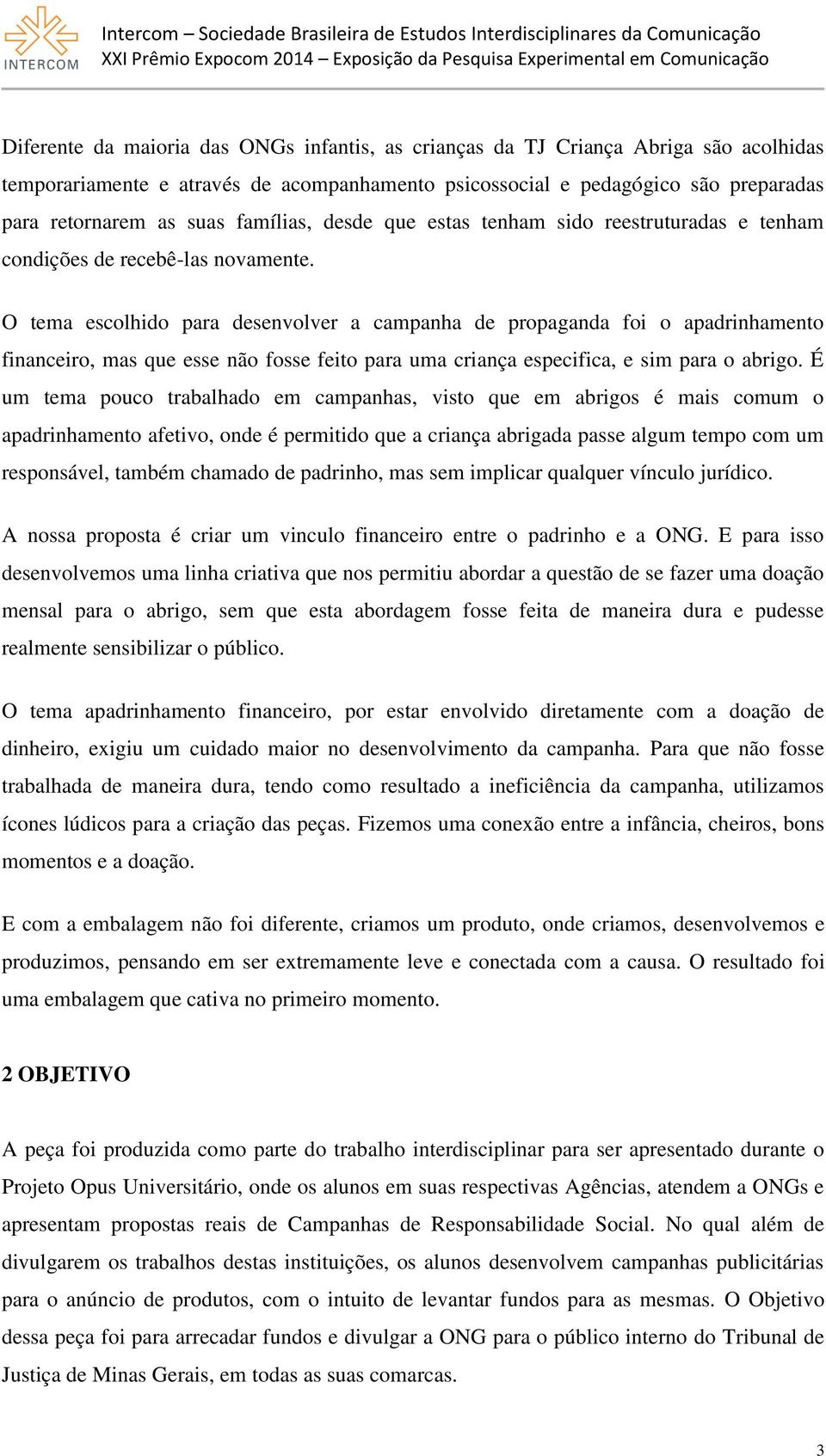 INTERCOM

Intercom – Sociedade Brasileira de Estudos Interdisciplinares da Comunicação
XXI Prêmio Expocom 2014 – Exposição da Pesquisa Experimental em Comunicação

Diferente da maioria das ONGs infantis, as crianças da TJ Criança Abriga são acolhidas temporariamente e através de acompanhamento psicossocial e pedagógico são preparadas para retornarem as suas famílias, desde que estas tenham sido reestruturadas e tenham condições de recebê-las novamente.

O tema escolhido para desenvolver a campanha de propaganda foi o apadrinhamento financeiro, mas que esse não fosse feito para uma criança especifica, e sim para o abrigo. É um tema pouco trabalhado em campanhas, visto que em abrigos é mais comum o apadrinhamento afetivo, onde é permitido que a criança abrigada passe algum tempo com um responsável, também chamado de padrinho, mas sem implicar qualquer vínculo jurídico.

A nossa proposta é criar um vinculo financeiro entre o padrinho e a ONG. E para isso desenvolvemos uma linha criativa que nos permitiu abordar a questão de se fazer uma doação mensal para o abrigo, sem que esta abordagem fosse feita de maneira dura e pudesse realmente sensibilizar o público.

O tema apadrinhamento financeiro, por estar envolvido diretamente com a doação de dinheiro, exigiu um cuidado maior no desenvolvimento da campanha. Para que não fosse trabalhada de maneira dura, tendo como resultado a ineficiência da campanha, utilizamos ícones lúdicos para a criação das peças. Fizemos uma conexão entre a infância, cheiros, bons momentos e a doação.

E com a embalagem não foi diferente, criamos um produto, onde criamos, desenvolvemos e produzimos, pensando em ser extremamente leve e conectada com a causa. O resultado foi uma embalagem que cativa no primeiro momento.

2 OBJETIVO

A peça foi produzida como parte do trabalho interdisciplinar para ser apresentado durante o Projeto Opus Universitário, onde os alunos em suas respectivas Agências, atendem a ONGs e apresentam propostas reais de Campanhas de Responsabilidade Social. No qual além de divulgarem os trabalhos destas instituições, os alunos desenvolvem campanhas publicitárias para o anúncio de produtos, com o intuito de levantar fundos para as mesmas. O Objetivo dessa peça foi para arrecadar fundos e divulgar a ONG para o público interno do Tribunal de Justiça de Minas Gerais, em todas as suas comarcas.

3